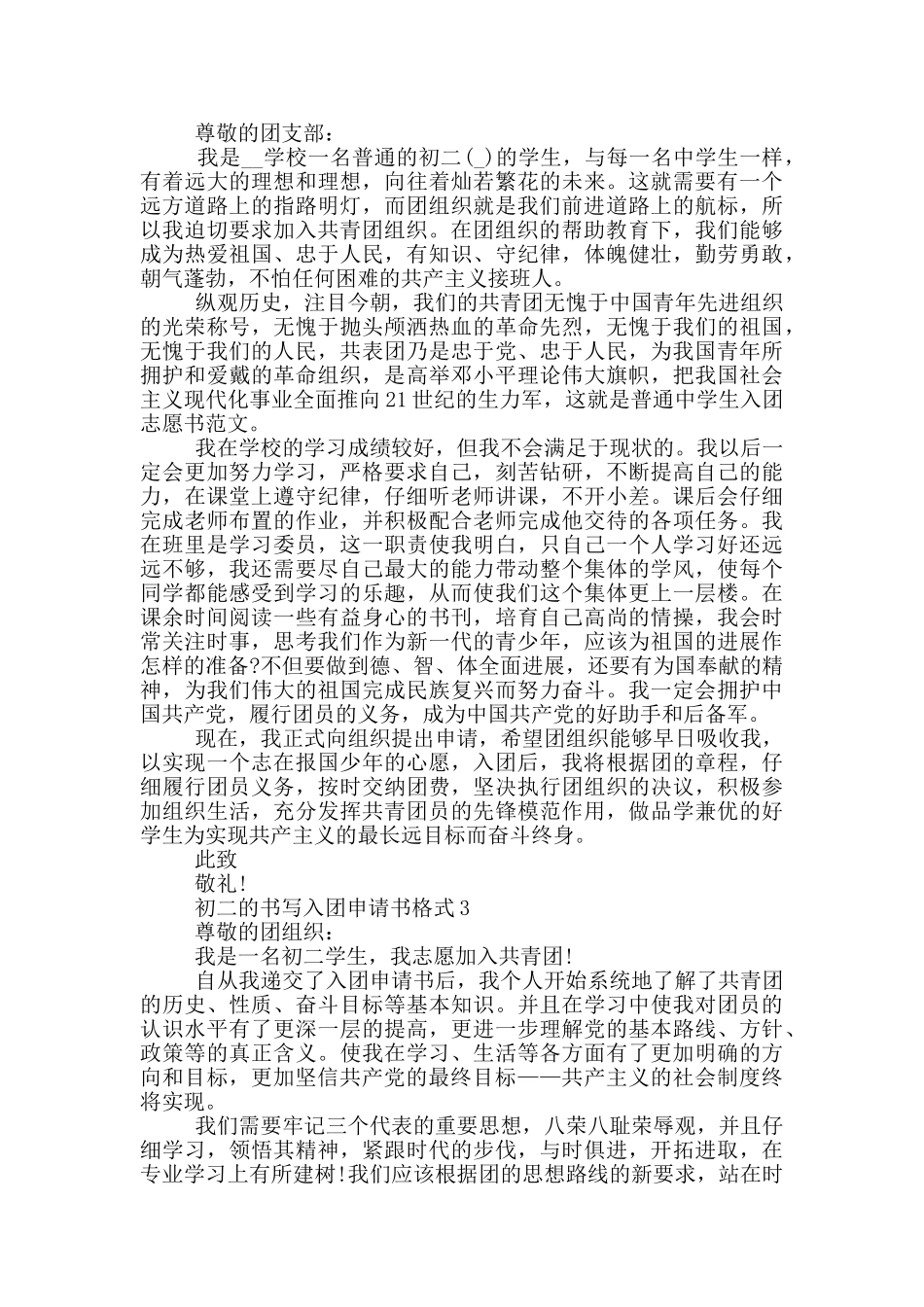 尊敬的团支部：

我是__学校一名普通的初二(_)的学生，与每一名中学生一样，有着远大的理想和理想，向往着灿若繁花的未来。这就需要有一个远方道路上的指路明灯，而团组织就是我们前进道路上的航标，所以我迫切要求加入共青团组织。在团组织的帮助教育下，我们能够成为热爱祖国、忠于人民，有知识、守纪律，体魄健壮，勤劳勇敢，朝气蓬勃，不怕任何困难的共产主义接班人。

纵观历史，注目今朝，我们的共青团无愧于中国青年先进组织的光荣称号，无愧于抛头颅洒热血的革命先烈，无愧于我们的祖国，无愧于我们的人民，共表团乃是忠于党、忠于人民，为我国青年所拥护和爱戴的革命组织，是高举邓小平理论伟大旗帜，把我国社会主义现代化事业全面推向21世纪的生力军，这就是普通中学生入团志愿书范文。

我在学校的学习成绩较好，但我不会满足于现状的。我以后一定会更加努力学习，严格要求自己，刻苦钻研，不断提高自己的能力，在课堂上遵守纪律，仔细听老师讲课，不开小差。课后会仔细完成老师布置的作业，并积极配合老师完成他交待的各项任务。我在班里是学习委员，这一职责使我明白，只自己一个人学习好还远远不够，我还需要尽自己最大的能力带动整个集体的学风，使每个同学都能感受到学习的乐趣，从而使我们这个集体更上一层楼。在课余时间阅读一些有益身心的书刊，培育自己高尚的情操，我会时常关注时事，思考我们作为新一代的青少年，应该为祖国的进展作怎样的准备?不但要做到德、智、体全面进展，还要有为国奉献的精神，为我们伟大的祖国完成民族复兴而努力奋斗。我一定会拥护中国共产党，履行团员的义务，成为中国共产党的好助手和后备军。

现在，我正式向组织提出申请，希望团组织能够早日吸收我，以实现一个志在报国少年的心愿，入团后，我将根据团的章程，仔细履行团员义务，按时交纳团费，坚决执行团组织的决议，积极参加组织生活，充分发挥共青团员的先锋模范作用，做品学兼优的好学生为实现共产主义的最长远目标而奋斗终身。

此致

敬礼!

初二的书写入团申请书格式3

尊敬的团组织：

我是一名初二学生，我志愿加入共青团!

自从我递交了入团申请书后，我个人开始系统地了解了共青团的历史、性质、奋斗目标等基本知识。并且在学习中使我对团员的认识水平有了更深一层的提高，更进一步理解党的基本路线、方针、政策等的真正含义。使我在学习、生活等各方面有了更加明确的方向和目标，更加坚信共产党的最终目标——共产主义的社会制度终将实现。

我们需要牢记三个代表的重要思想，八荣八耻荣辱观，并且仔细学习，领悟其精神，紧跟时代的步伐，与时俱进，开拓进取，在专业学习上有所建树!我们应该根据团的思想路线的新要求，站在时